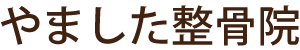 やました整骨院